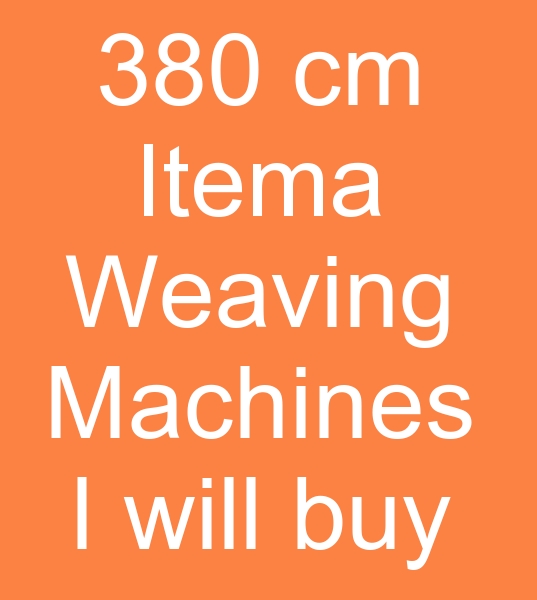 380 cm
Itema
Weaving
Machines
I will buy